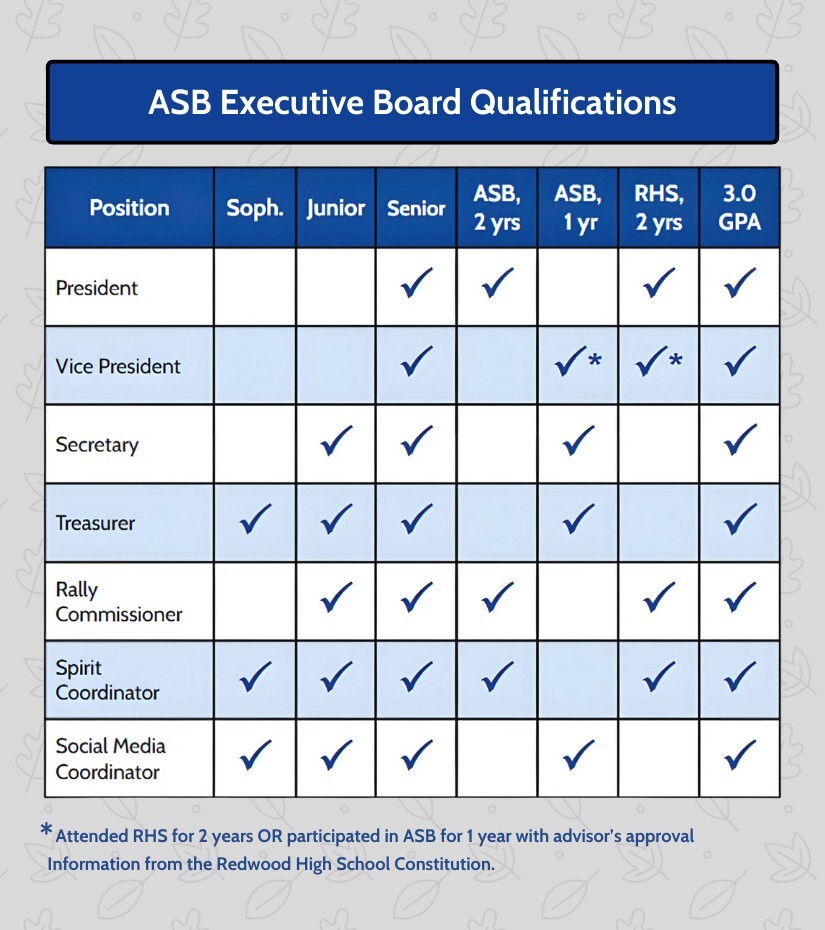 ASB Executive Board Qualifications

| Position | Soph. | Junior | Senior | ASB, 2 yrs | ASB, 1 yr | RHS, 2 yrs | 3.0 GPA |
|---|---|---|---|---|---|---|---|
| President | | | ✓ | ✓ | | ✓ | ✓ |
| Vice President | | | ✓ | | ✓* | ✓* | ✓ |
| Secretary | | ✓ | ✓ | | ✓ | | ✓ |
| Treasurer | ✓ | ✓ | ✓ | | ✓ | | ✓ |
| Rally Commissioner | | ✓ | ✓ | ✓ | | ✓ | ✓ |
| Spirit Coordinator | ✓ | ✓ | ✓ | ✓ | | ✓ | ✓ |
| Social Media Coordinator | ✓ | ✓ | ✓ | | ✓ | | ✓ |

*Attended RHS for 2 years OR participated in ASB for 1 year with advisor's approval
Information from the Redwood High School Constitution.